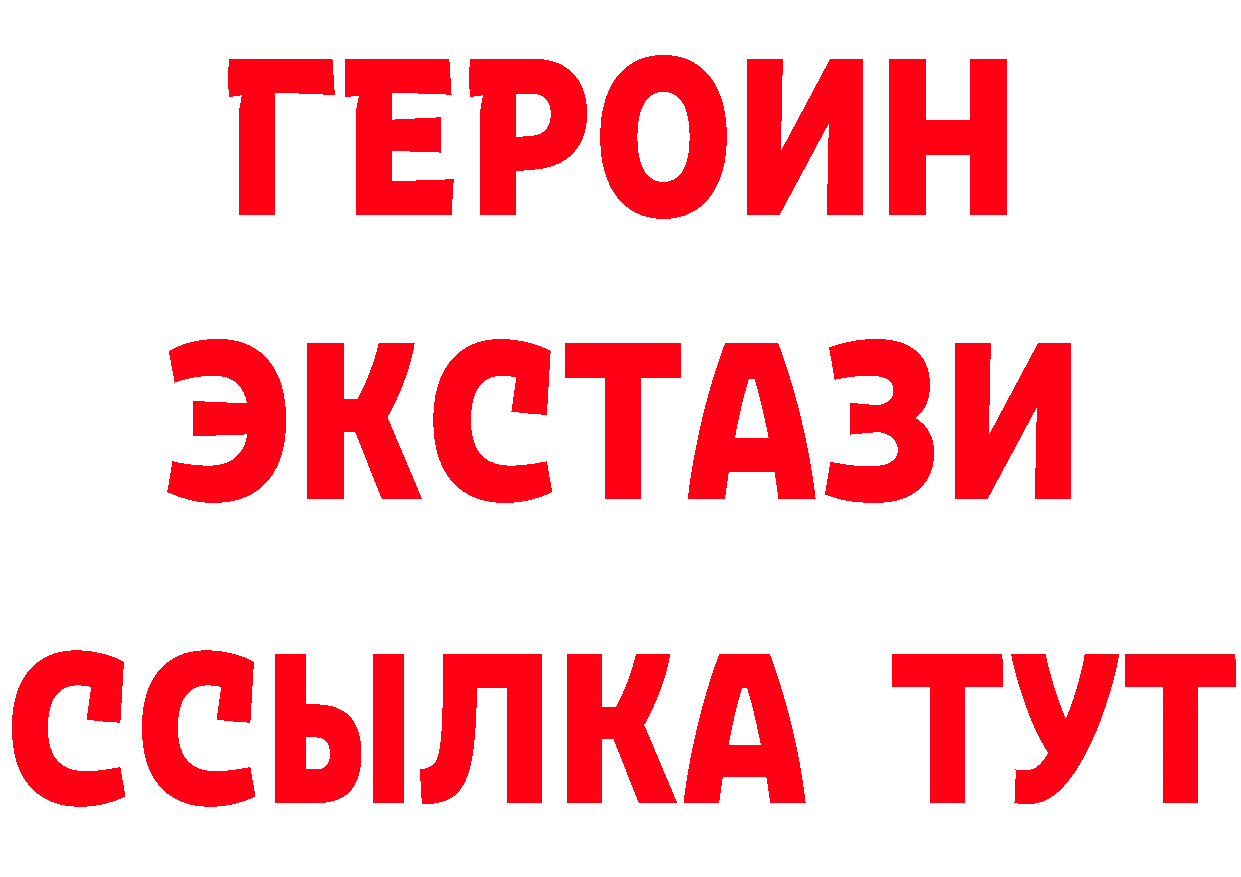 ГЕРОИН
ЭКСТАЗИ
ССЫЛКА ТУТ